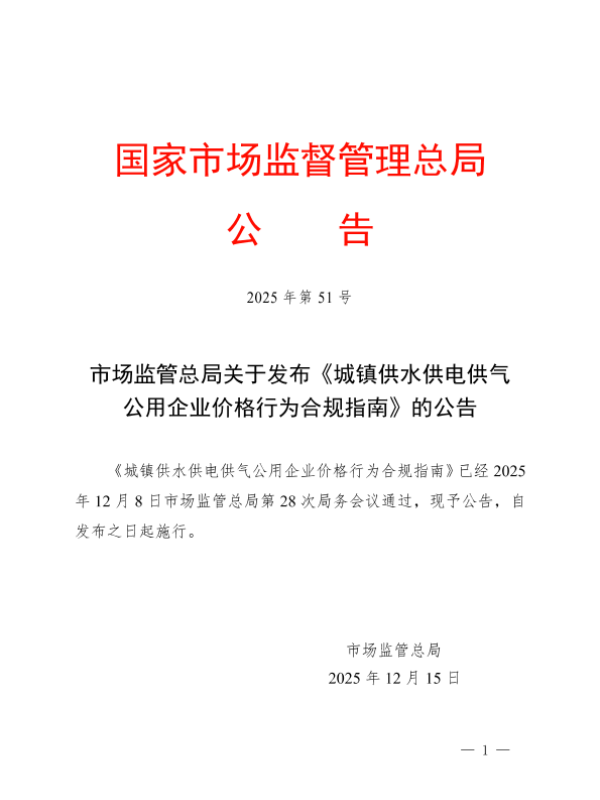 国家市场监督管理总局
公　告

2025 年第 51 号

市场监管总局关于发布《城镇供水供电供气公用企业价格行为合规指南》的公告

《城镇供水供电供气公用企业价格行为合规指南》已经 2025 年 12 月 8 日市场监管总局第 28 次局务会议通过，现予公告，自发布之日起施行。

市场监管总局
2025 年 12 月 15 日

— 1 —